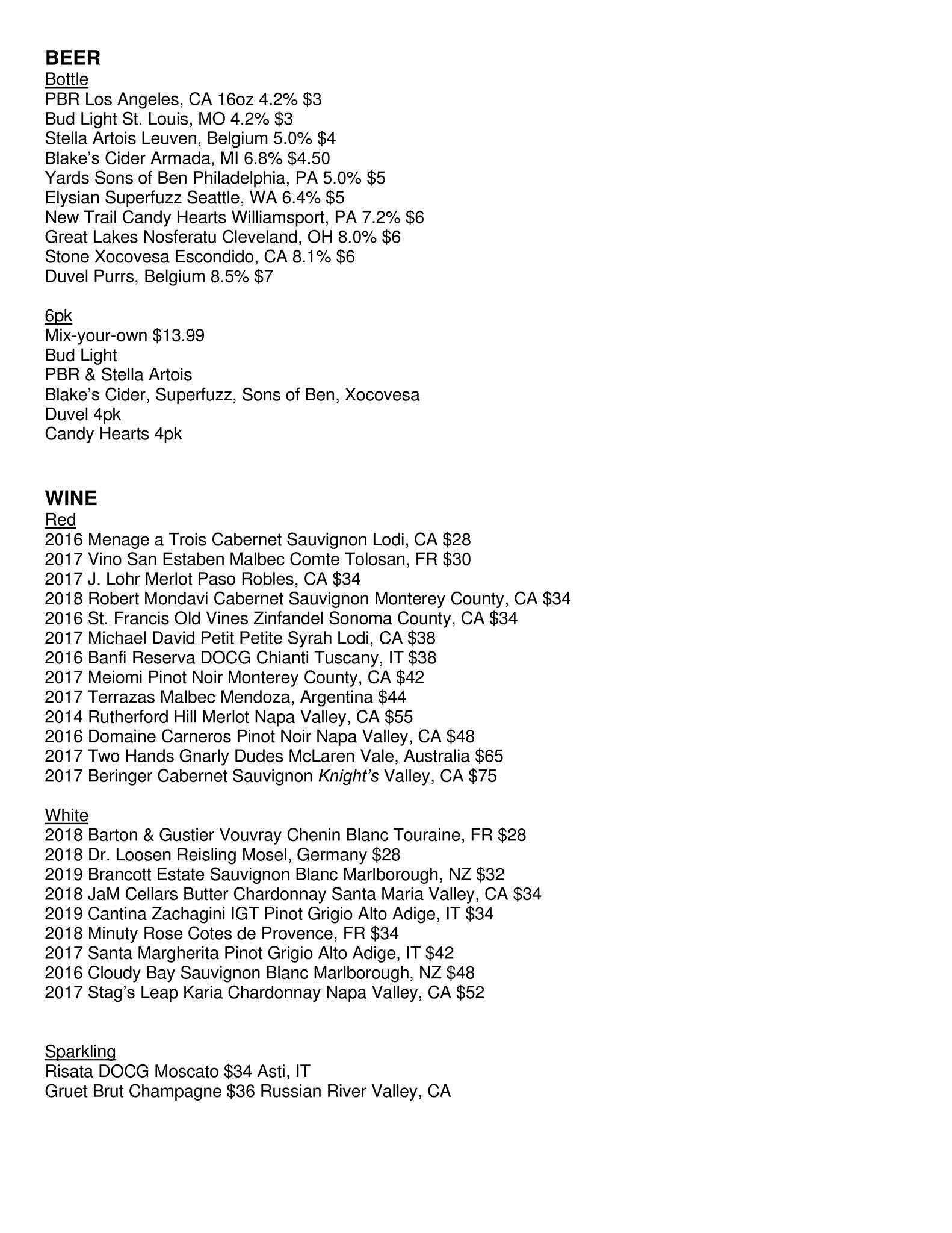 BEER
Bottle
PBR Los Angeles, CA 16oz 4.2% $3
Bud Light St. Louis, MO 4.2% $3
Stella Artois Leuven, Belgium 5.0% $4
Blake's Cider Armada, MI 6.8% $4.50
Yards Sons of Ben Philadelphia, PA 5.0% $5
Elysian Superfuzz Seattle, WA 6.4% $5
New Trail Candy Hearts Williamsport, PA 7.2% $6
Great Lakes Nosferatu Cleveland, OH 8.0% $6
Stone Xocovesa Escondido, CA 8.1% $6
Duvel Purrs, Belgium 8.5% $7

6pk
Mix-your-own $13.99
Bud Light
PBR & Stella Artois
Blake's Cider, Superfuzz, Sons of Ben, Xocovesa
Duvel 4pk
Candy Hearts 4pk

WINE
Red
2016 Menage a Trois Cabernet Sauvignon Lodi, CA $28
2017 Vino San Estaben Malbec Comte Tolosan, FR $30
2017 J. Lohr Merlot Paso Robles, CA $34
2018 Robert Mondavi Cabernet Sauvignon Monterey County, CA $34
2016 St. Francis Old Vines Zinfandel Sonoma County, CA $34
2017 Michael David Petit Petite Syrah Lodi, CA $38
2016 Banfi Reserva DOCG Chianti Tuscany, IT $38
2017 Meiomi Pinot Noir Monterey County, CA $42
2017 Terrazas Malbec Mendoza, Argentina $44
2014 Rutherford Hill Merlot Napa Valley, CA $55
2016 Domaine Carneros Pinot Noir Napa Valley, CA $48
2017 Two Hands Gnarly Dudes McLaren Vale, Australia $65
2017 Beringer Cabernet Sauvignon Knight's Valley, CA $75

White
2018 Barton & Gustier Vouvray Chenin Blanc Touraine, FR $28
2018 Dr. Loosen Reisling Mosel, Germany $28
2019 Brancott Estate Sauvignon Blanc Marlborough, NZ $32
2018 JaM Cellars Butter Chardonnay Santa Maria Valley, CA $34
2019 Cantina Zachagini IGT Pinot Grigio Alto Adige, IT $34
2018 Minuty Rose Cotes de Provence, FR $34
2017 Santa Margherita Pinot Grigio Alto Adige, IT $42
2016 Cloudy Bay Sauvignon Blanc Marlborough, NZ $48
2017 Stag's Leap Karia Chardonnay Napa Valley, CA $52

Sparkling
Risata DOCG Moscato $34 Asti, IT
Gruet Brut Champagne $36 Russian River Valley, CA